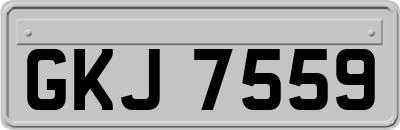 GKJ 7559